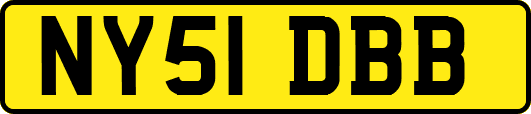 NY51 DBB